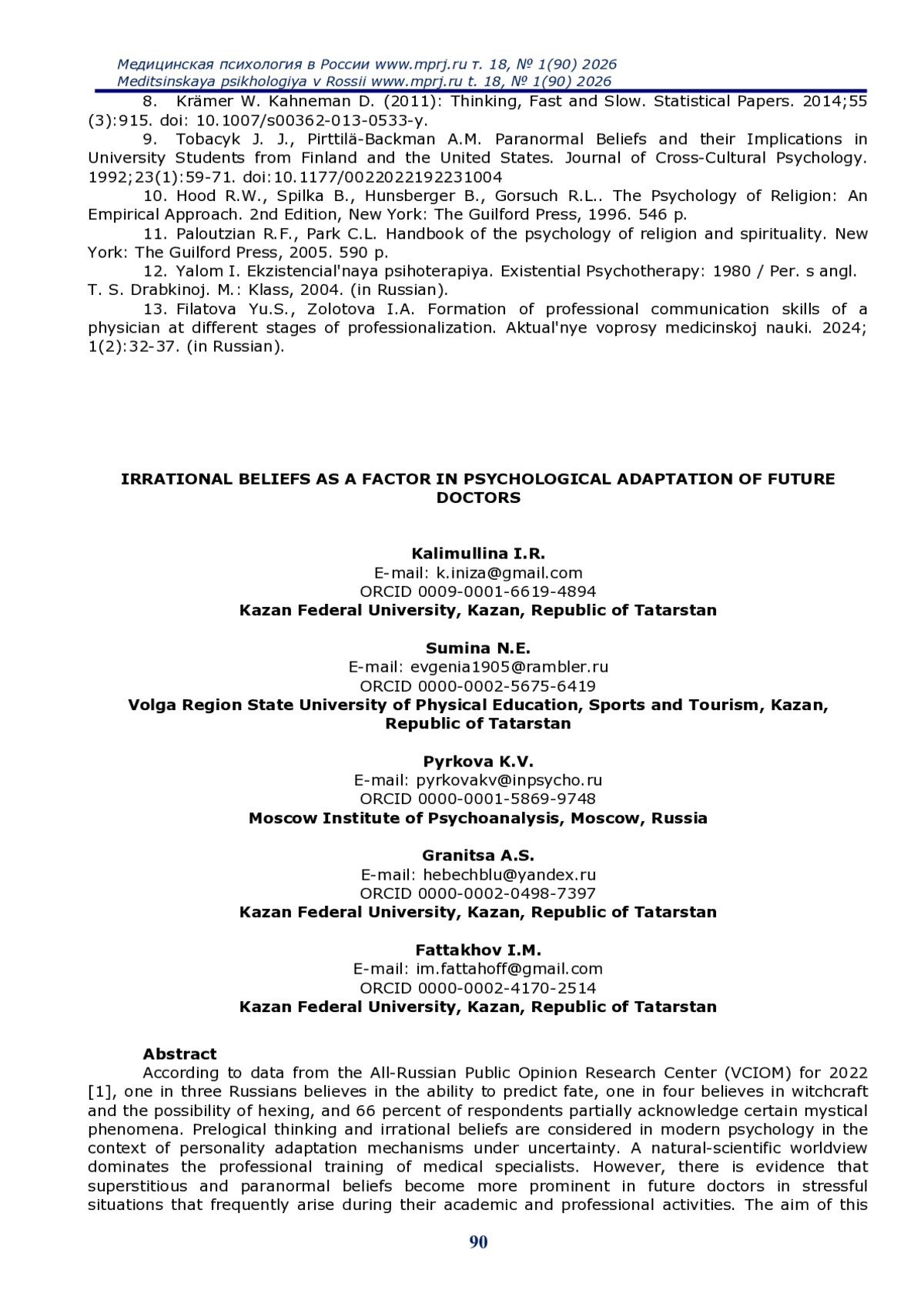 Медицинская психология в России www.mprj.ru т. 18, № 1(90) 2026
Meditsinskaya psikhologiya v Rossii www.mprj.ru t. 18, № 1(90) 2026

8. Krämer W. Kahneman D. (2011): Thinking, Fast and Slow. Statistical Papers. 2014;55 (3):915. doi: 10.1007/s00362-013-0533-y.

9. Tobacyk J. J., Pirttilä-Backman A.M. Paranormal Beliefs and their Implications in University Students from Finland and the United States. Journal of Cross-Cultural Psychology. 1992;23(1):59-71. doi:10.1177/0022022192231004

10. Hood R.W., Spilka B., Hunsberger B., Gorsuch R.L.. The Psychology of Religion: An Empirical Approach. 2nd Edition, New York: The Guilford Press, 1996. 546 p.

11. Paloutzian R.F., Park C.L. Handbook of the psychology of religion and spirituality. New York: The Guilford Press, 2005. 590 p.

12. Yalom I. Ekzistencial'naya psihoterapiya. Existential Psychotherapy: 1980 / Per. s angl. T. S. Drabkinoj. M.: Klass, 2004. (in Russian).

13. Filatova Yu.S., Zolotova I.A. Formation of professional communication skills of a physician at different stages of professionalization. Aktual'nye voprosy medicinskoj nauki. 2024; 1(2):32-37. (in Russian).

IRRATIONAL BELIEFS AS A FACTOR IN PSYCHOLOGICAL ADAPTATION OF FUTURE DOCTORS

Kalimullina I.R.
E-mail: k.iniza@gmail.com
ORCID 0009-0001-6619-4894
Kazan Federal University, Kazan, Republic of Tatarstan

Sumina N.E.
E-mail: evgenia1905@rambler.ru
ORCID 0000-0002-5675-6419
Volga Region State University of Physical Education, Sports and Tourism, Kazan, Republic of Tatarstan

Pyrkova K.V.
E-mail: pyrkovakv@inpsycho.ru
ORCID 0000-0001-5869-9748
Moscow Institute of Psychoanalysis, Moscow, Russia

Granitsa A.S.
E-mail: hebechblu@yandex.ru
ORCID 0000-0002-0498-7397
Kazan Federal University, Kazan, Republic of Tatarstan

Fattakhov I.M.
E-mail: im.fattahoff@gmail.com
ORCID 0000-0002-4170-2514
Kazan Federal University, Kazan, Republic of Tatarstan

Abstract
According to data from the All-Russian Public Opinion Research Center (VCIOM) for 2022 [1], one in three Russians believes in the ability to predict fate, one in four believes in witchcraft and the possibility of hexing, and 66 percent of respondents partially acknowledge certain mystical phenomena. Prelogical thinking and irrational beliefs are considered in modern psychology in the context of personality adaptation mechanisms under uncertainty. A natural-scientific worldview dominates the professional training of medical specialists. However, there is evidence that superstitious and paranormal beliefs become more prominent in future doctors in stressful situations that frequently arise during their academic and professional activities. The aim of this

90